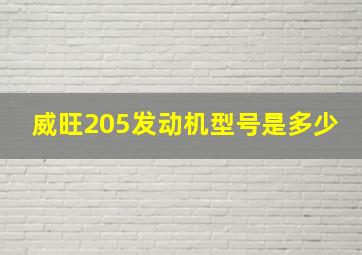 威旺205发动机型号是多少